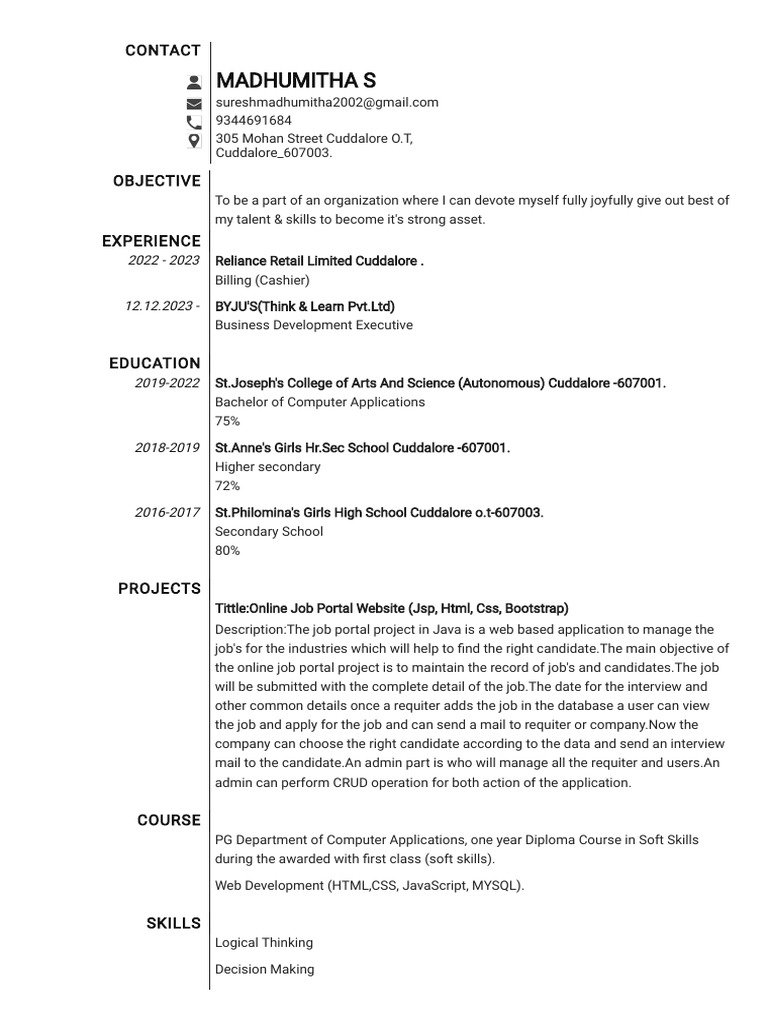 CONTACT

MADHUMITHA S
sureshmadhumitha2002@gmail.com
9344691684
305 Mohan Street Cuddalore O.T,
Cuddalore_607003.

OBJECTIVE

To be a part of an organization where I can devote myself fully joyfully give out best of my talent & skills to become it's strong asset.

EXPERIENCE

2022 - 2023
Reliance Retail Limited Cuddalore .
Billing (Cashier)

12.12.2023 -
BYJU'S(Think & Learn Pvt.Ltd)
Business Development Executive

EDUCATION

2019-2022
St.Joseph's College of Arts And Science (Autonomous) Cuddalore -607001.
Bachelor of Computer Applications
75%

2018-2019
St.Anne's Girls Hr.Sec School Cuddalore -607001.
Higher secondary
72%

2016-2017
St.Philomina's Girls High School Cuddalore o.t-607003.
Secondary School
80%

PROJECTS

Tittle:Online Job Portal Website (Jsp, Html, Css, Bootstrap)
Description:The job portal project in Java is a web based application to manage the job's for the industries which will help to find the right candidate.The main objective of the online job portal project is to maintain the record of job's and candidates.The job will be submitted with the complete detail of the job.The date for the interview and other common details once a requiter adds the job in the database a user can view the job and apply for the job and can send a mail to requiter or company.Now the company can choose the right candidate according to the data and send an interview mail to the candidate.An admin part is who will manage all the requiter and users.An admin can perform CRUD operation for both action of the application.

COURSE

PG Department of Computer Applications, one year Diploma Course in Soft Skills during the awarded with first class (soft skills).

Web Development (HTML,CSS, JavaScript, MYSQL).

SKILLS

Logical Thinking

Decision Making